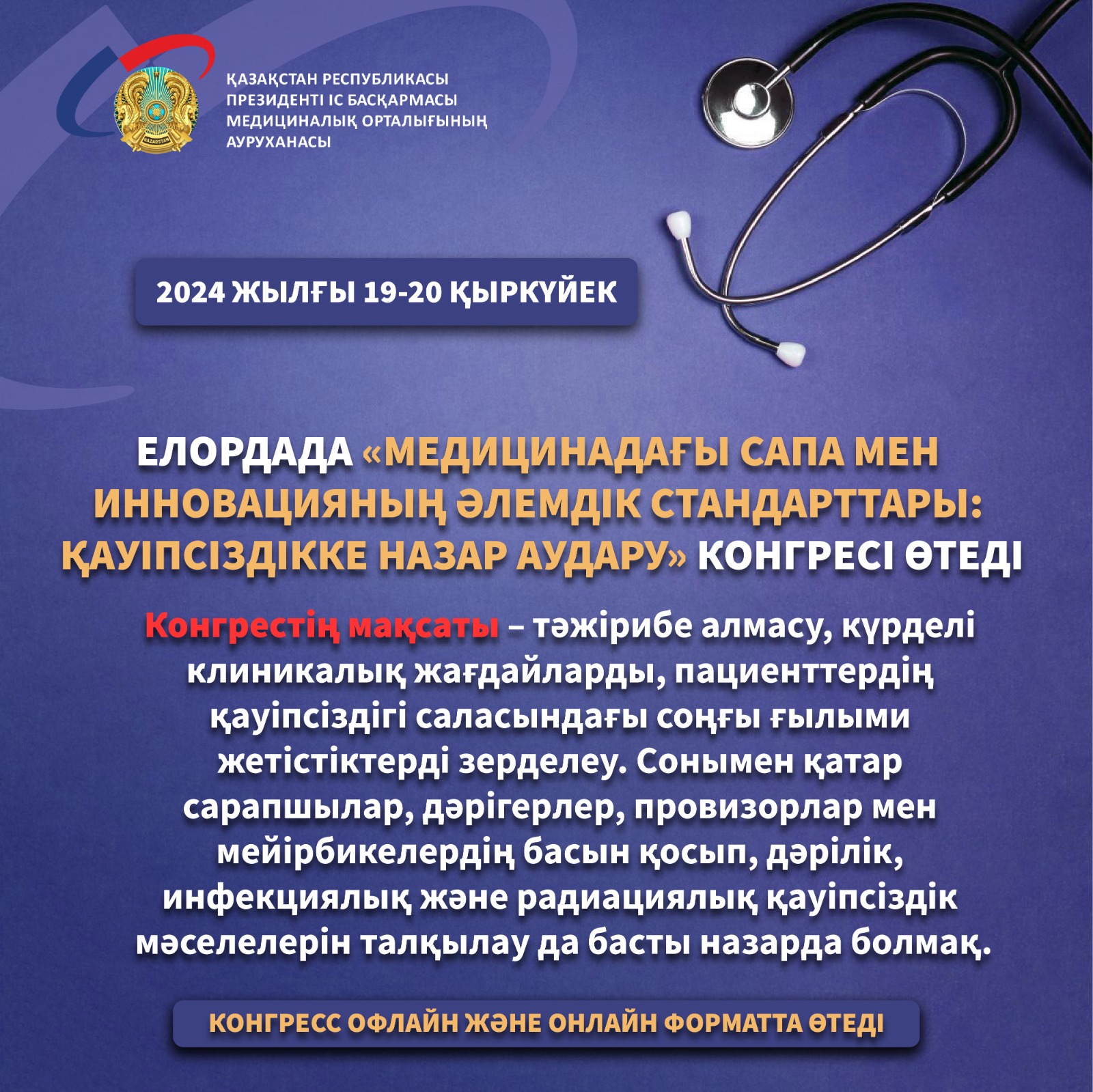 QAZAQSTAN

ҚАЗАҚСТАН РЕСПУБЛИКАСЫ ПРЕЗИДЕНТІ ІС БАСҚАРМАСЫ МЕДИЦИНАЛЫҚ ОРТАЛЫҒЫНЫҢ АУРУХАНАСЫ

2024 ЖЫЛҒЫ 19-20 ҚЫРКҮЙЕК

ЕЛОРДАДА «МЕДИЦИНАДАҒЫ САПА МЕН ИННОВАЦИЯНЫҢ ӘЛЕМДІК СТАНДАРТТАРЫ: ҚАУІПСІЗДІККЕ НАЗАР АУДАРУ» КОНГРЕСІ ӨТЕДІ

Конгрестің мақсаты – тәжірибе алмасу, күрделі клиникалық жағдайларды, пациенттердің қауіпсіздігі саласындағы соңғы ғылыми жетістіктерді зерделеу. Сонымен қатар сарапшылар, дәрігерлер, провизорлар мен мейірбикелердің басын қосып, дәрілік, инфекциялық және радиациялық қауіпсіздік мәселелерін талқылау да басты назарда болмақ.

КОНГРЕСС ОФЛАЙН ЖӘНЕ ОНЛАЙН ФОРМАТТА ӨТЕДІ